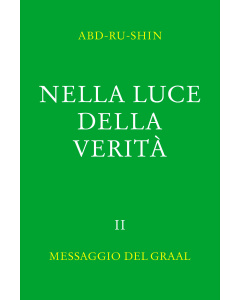 ABD-RU-SHIN

NELLA LUCE DELLA VERITÀ

II

MESSAGGIO DEL GRAAL